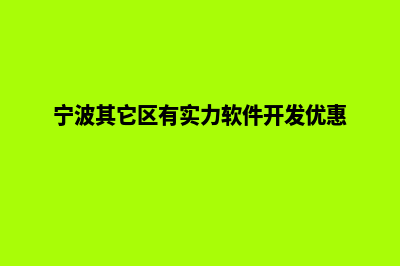 宁波其它区有实力软件开发优惠